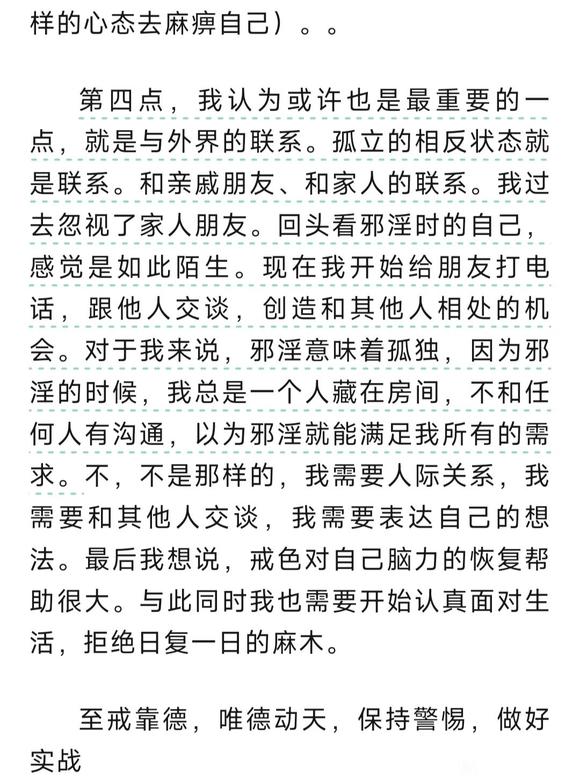 样的心态去麻痹自己）。。

第四点，我认为或许也是最重要的一点，就是与外界的联系。孤立的相反状态就是联系。和亲戚朋友、和家人的联系。我过去忽视了家人朋友。回头看邪淫时的自己，感觉是如此陌生。现在我开始给朋友打电话，跟他人交谈，创造和其他人相处的机会。对于我来说，邪淫意味着孤独，因为邪淫的时候，我总是一个人藏在房间，不和任何人有沟通，以为邪淫就能满足我所有的需求。不，不是那样的，我需要人际关系，我需要和其他人交谈，我需要表达自己的想法。最后我想说，戒色对自己脑力的恢复帮助很大。与此同时我也需要开始认真面对生活，拒绝日复一日的麻木。

至戒靠德，唯德动天，保持警惕，做好实战